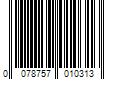 0 078757 010313